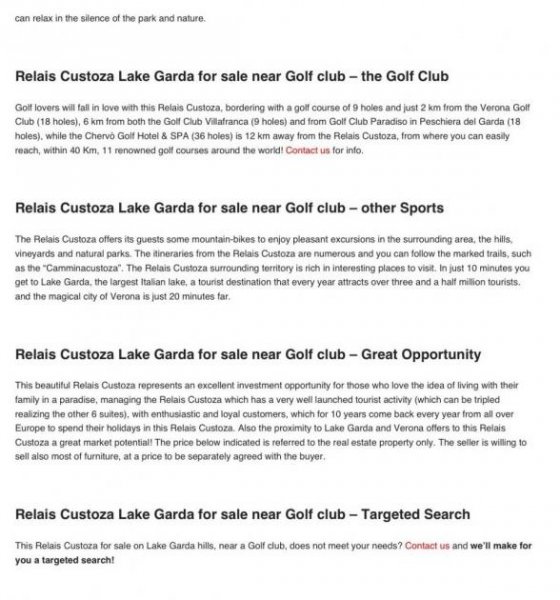 can relax in the silence of the park and nature.

Relais Custoza Lake Garda for sale near Golf club – the Golf Club

Golf lovers will fall in love with this Relais Custoza, bordering with a golf course of 9 holes and just 2 km from the Verona Golf Club (18 holes), 6 km from both the Golf Club Villafranca (9 holes) and from Golf Club Paradiso in Peschiera del Garda (18 holes), while the Chervò Golf Hotel & SPA (36 holes) is 12 km away from the Relais Custoza, from where you can easily reach, within 40 Km, 11 renowned golf courses around the world! Contact us for info.

Relais Custoza Lake Garda for sale near Golf club – other Sports

The Relais Custoza offers its guests some mountain-bikes to enjoy pleasant excursions in the surrounding area, the hills, vineyards and natural parks. The itineraries from the Relais Custoza are numerous and you can follow the marked trails, such as the "Camminacustoza". The Relais Custoza surrounding territory is rich in interesting places to visit. In just 10 minutes you get to Lake Garda, the largest Italian lake, a tourist destination that every year attracts over three and a half million tourists, and the magical city of Verona is just 20 minutes far.

Relais Custoza Lake Garda for sale near Golf club – Great Opportunity

This beautiful Relais Custoza represents an excellent investment opportunity for those who love the idea of living with their family in a paradise, managing the Relais Custoza which has a very well launched tourist activity (which can be tripled realizing the other 6 suites), with enthusiastic and loyal customers, which for 10 years come back every year from all over Europe to spend their holidays in this Relais Custoza. Also the proximity to Lake Garda and Verona offers to this Relais Custoza a great market potential! The price below indicated is referred to the real estate property only. The seller is willing to sell also most of furniture, at a price to be separately agreed with the buyer.

Relais Custoza Lake Garda for sale near Golf club – Targeted Search

This Relais Custoza for sale on Lake Garda hills, near a Golf club, does not meet your needs? Contact us and we'll make for you a targeted search!